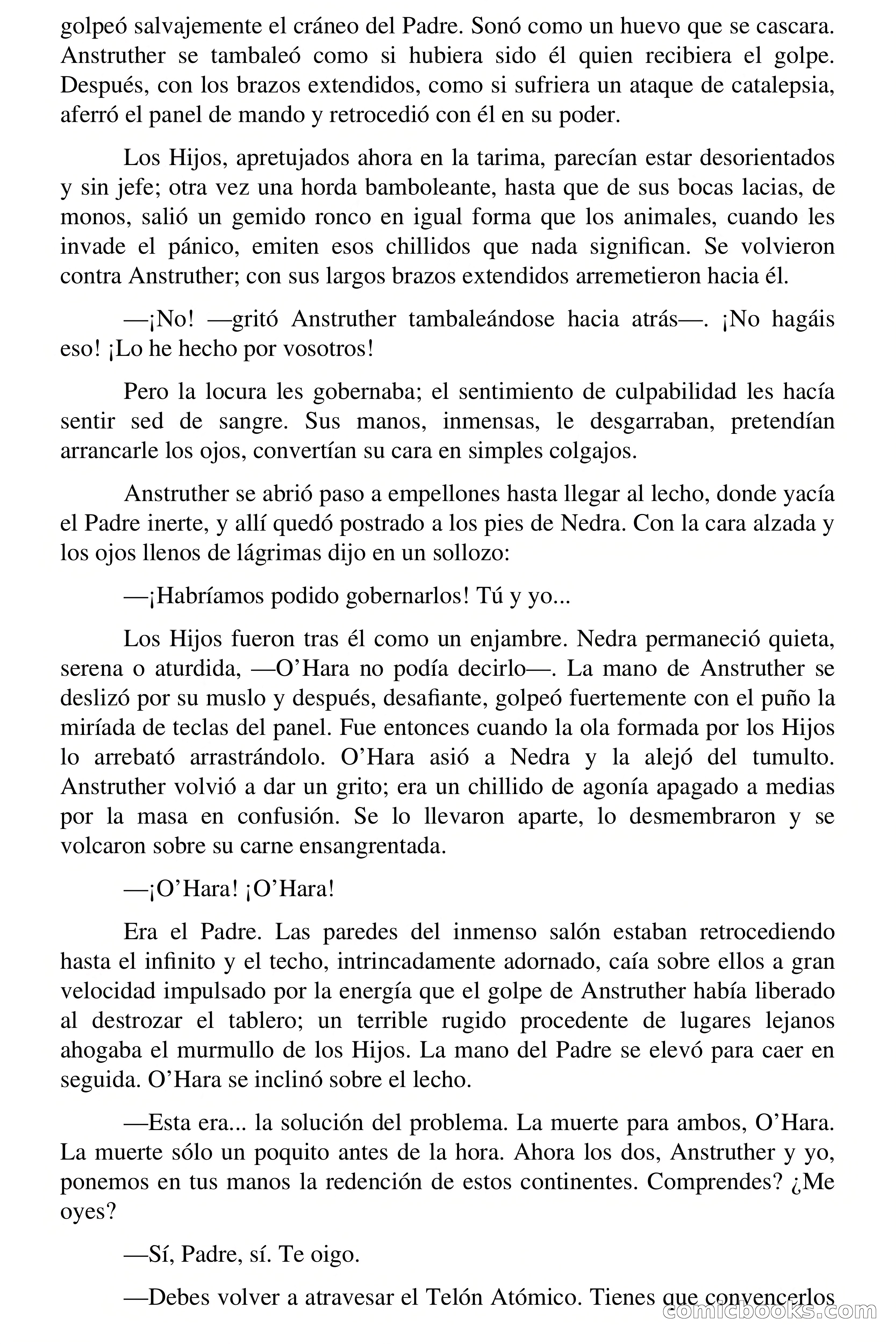 golpeó salvajemente el cráneo del Padre. Sonó como un huevo que se cascara. Anstruther se tambaleó como si hubiera sido él quien recibiera el golpe. Después, con los brazos extendidos, como si sufriera un ataque de catalepsia, aferró el panel de mando y retrocedió con él en su poder.

Los Hijos, apretujados ahora en la tarima, parecían estar desorientados y sin jefe; otra vez una horda bamboleante, hasta que de sus bocas lacias, de monos, salió un gemido ronco en igual forma que los animales, cuando les invade el pánico, emiten esos chillidos que nada significan. Se volvieron contra Anstruther; con sus largos brazos extendidos arremetieron hacia él.

—¡No! —gritó Anstruther tambaleándose hacia atrás—. ¡No hagáis eso! ¡Lo he hecho por vosotros!

Pero la locura les gobernaba; el sentimiento de culpabilidad les hacía sentir sed de sangre. Sus manos, inmensas, le desgarraban, pretendían arrancarle los ojos, convertían su cara en simples colgajos.

Anstruther se abrió paso a empellones hasta llegar al lecho, donde yacía el Padre inerte, y allí quedó postrado a los pies de Nedra. Con la cara alzada y los ojos llenos de lágrimas dijo en un sollozo:

—¡Habríamos podido gobernarlos! Tú y yo...

Los Hijos fueron tras él como un enjambre. Nedra permaneció quieta, serena o aturdida, —O'Hara no podía decirlo—. La mano de Anstruther se deslizó por su muslo y después, desafiante, golpeó fuertemente con el puño la miríada de teclas del panel. Fue entonces cuando la ola formada por los Hijos lo arrebató arrastrándolo. O'Hara asió a Nedra y la alejó del tumulto. Anstruther volvió a dar un grito; era un chillido de agonía apagado a medias por la masa en confusión. Se lo llevaron aparte, lo desmembraron y se volcaron sobre su carne ensangrentada.

—¡O'Hara! ¡O'Hara!

Era el Padre. Las paredes del inmenso salón estaban retrocediendo hasta el infinito y el techo, intrincadamente adornado, caía sobre ellos a gran velocidad impulsado por la energía que el golpe de Anstruther había liberado al destrozar el tablero; un terrible rugido procedente de lugares lejanos ahogaba el murmullo de los Hijos. La mano del Padre se elevó para caer en seguida. O'Hara se inclinó sobre el lecho.

—Esta era... la solución del problema. La muerte para ambos, O'Hara. La muerte sólo un poquito antes de la hora. Ahora los dos, Anstruther y yo, ponemos en tus manos la redención de estos continentes. Comprendes? ¿Me oyes?

—Sí, Padre, sí. Te oigo.

—Debes volver a atravesar el Telón Atómico. Tienes que convencerlos

comicbooks.com